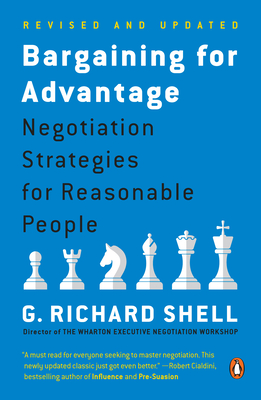 REVISED AND UPDATED

Bargaining for Advantage

Negotiation Strategies for Reasonable People

G. RICHARD SHELL

Director of THE WHARTON EXECUTIVE NEGOTIATION WORKSHOP

"A must read for everyone seeking to master negotiation. This newly updated classic just got even better." —Robert Cialdini, bestselling author of Influence and Pre-Suasion